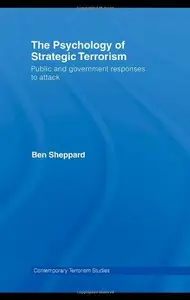 The Psychology of Strategic Terrorism

Public and government responses to attack

Ben Sheppard

Contemporary Terrorism Studies